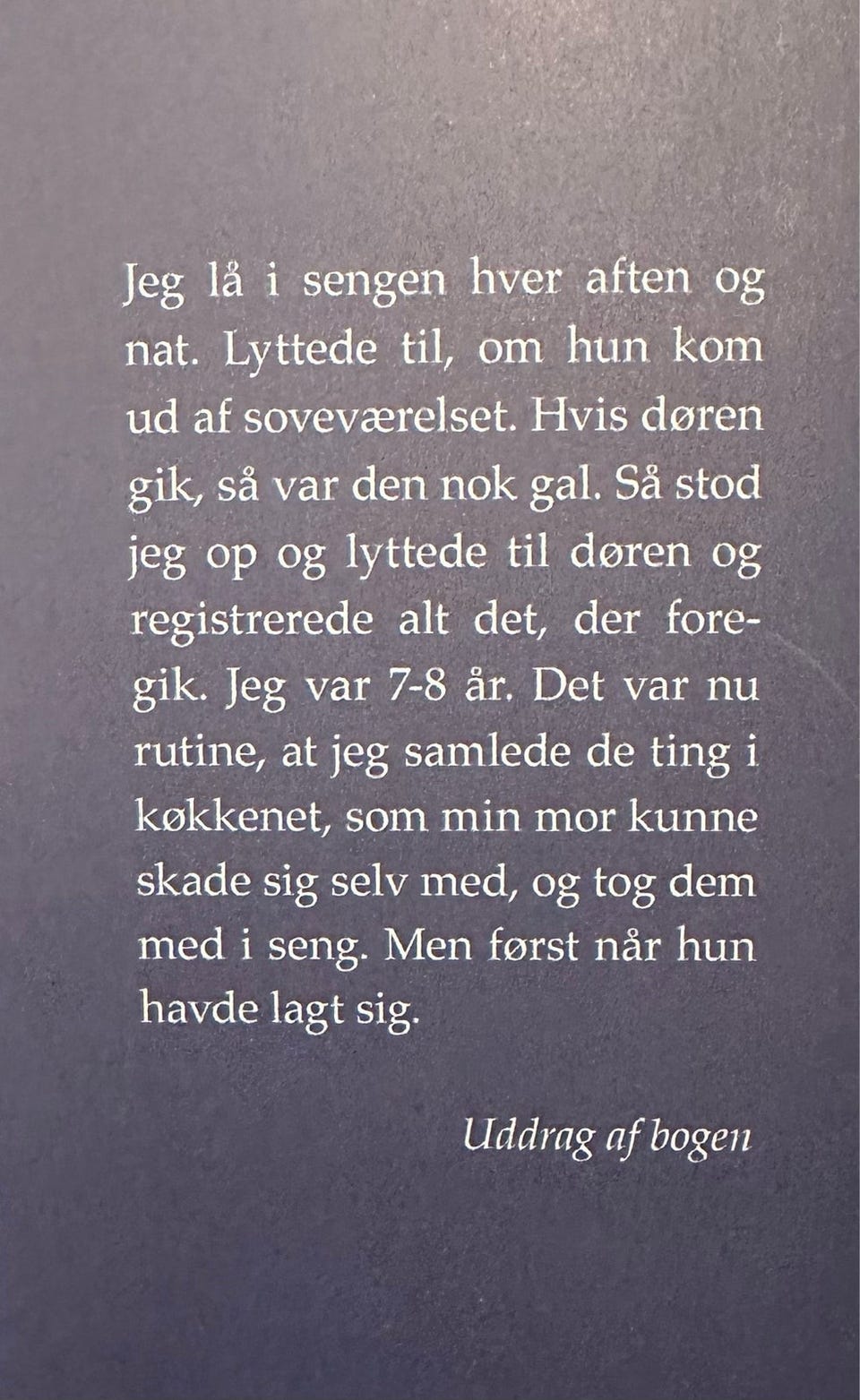 Jeg lå i sengen hver aften og nat. Lyttede til, om hun kom ud af soveværelset. Hvis døren gik, så var den nok gal. Så stod jeg op og lyttede til døren og registrerede alt det, der foregik. Jeg var 7-8 år. Det var nu rutine, at jeg samlede de ting i køkkenet, som min mor kunne skade sig selv med, og tog dem med i seng. Men først når hun havde lagt sig.

Uddrag af bogen